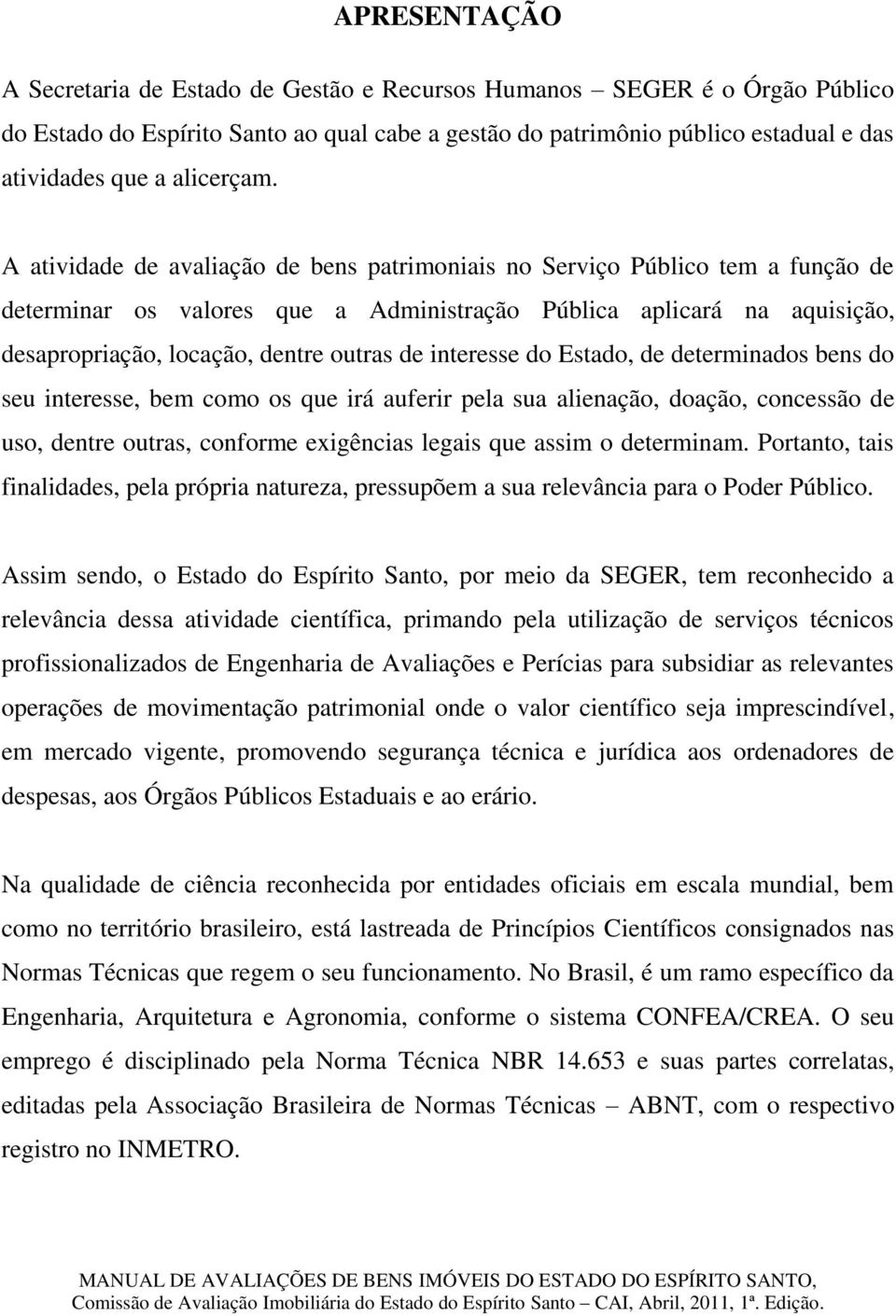 APRESENTAÇÃO

A Secretaria de Estado de Gestão e Recursos Humanos – SEGER é o Órgão Público do Estado do Espírito Santo ao qual cabe a gestão do patrimônio público estadual e das atividades que a alicerçam.

A atividade de avaliação de bens patrimoniais no Serviço Público tem a função de determinar os valores que a Administração Pública aplicará na aquisição, desapropriação, locação, dentre outras de interesse do Estado, de determinados bens do seu interesse, bem como os que irá auferir pela sua alienação, doação, concessão de uso, dentre outras, conforme exigências legais que assim o determinam. Portanto, tais finalidades, pela própria natureza, pressupõem a sua relevância para o Poder Público.

Assim sendo, o Estado do Espírito Santo, por meio da SEGER, tem reconhecido a relevância dessa atividade científica, primando pela utilização de serviços técnicos profissionalizados de Engenharia de Avaliações e Perícias para subsidiar as relevantes operações de movimentação patrimonial onde o valor científico seja imprescindível, em mercado vigente, promovendo segurança técnica e jurídica aos ordenadores de despesas, aos Órgãos Públicos Estaduais e ao erário.

Na qualidade de ciência reconhecida por entidades oficiais em escala mundial, bem como no território brasileiro, está lastreada de Princípios Científicos consignados nas Normas Técnicas que regem o seu funcionamento. No Brasil, é um ramo específico da Engenharia, Arquitetura e Agronomia, conforme o sistema CONFEA/CREA. O seu emprego é disciplinado pela Norma Técnica NBR 14.653 e suas partes correlatas, editadas pela Associação Brasileira de Normas Técnicas – ABNT, com o respectivo registro no INMETRO.

MANUAL DE AVALIAÇÕES DE BENS IMÓVEIS DO ESTADO DO ESPÍRITO SANTO, Comissão de Avaliação Imobiliária do Estado do Espírito Santo – CAI, Abril, 2011, 1ª. Edição.